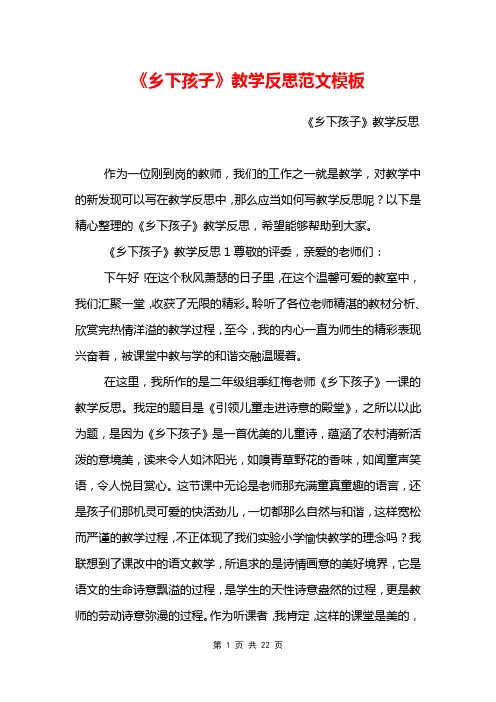 《乡下孩子》教学反思范文模板

《乡下孩子》教学反思

作为一位刚到岗的教师，我们的工作之一就是教学，对教学中的新发现可以写在教学反思中，那么应当如何写教学反思呢？以下是精心整理的《乡下孩子》教学反思，希望能够帮助到大家。

《乡下孩子》教学反思 1 尊敬的评委，亲爱的老师们：

下午好！在这个秋风萧瑟的日子里，在这个温馨可爱的教室中，我们汇聚一堂，收获了无限的精彩。聆听了各位老师精湛的教材分析、欣赏完热情洋溢的教学过程，至今，我的内心一直为师生的精彩表现兴奋着，被课堂中教与学的和谐交融温暖着。

在这里，我所作的是二年级组季红梅老师《乡下孩子》一课的教学反思。我定的题目是《引领儿童走进诗意的殿堂》，之所以以此为题，是因为《乡下孩子》是一首优美的儿童诗，蕴涵了农村清新活泼的意境美，读来令人如沐阳光，如嗅青草野花的香味，如闻童声笑语，令人悦目赏心。这节课中无论是老师那充满童真童趣的语言，还是孩子们那机灵可爱的快活劲儿，一切都那么自然与和谐，这样宽松而严谨的教学过程，不正体现了我们实验小学愉快教学的理念吗？我联想到了课改中的语文教学，所追求的是诗情画意的美好境界，它是语文的生命诗意飘溢的过程，是学生的天性诗意盎然的过程，更是教师的劳动诗意弥漫的过程。作为听课者，我肯定，这样的课堂是美的，

第 1 页 共 22 页